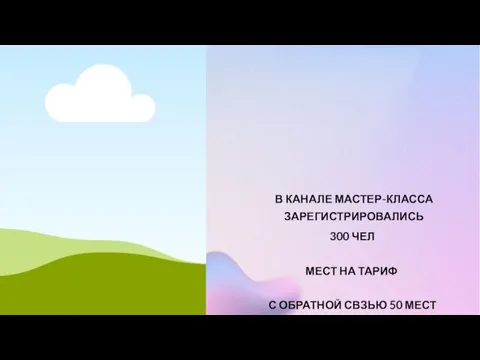 В КАНАЛЕ МАСТЕР-КЛАССА ЗАРЕГИСТРИРОВАЛИСЬ

300 ЧЕЛ

МЕСТ НА ТАРИФ

С ОБРАТНОЙ СВЗЬЮ 50 МЕСТ